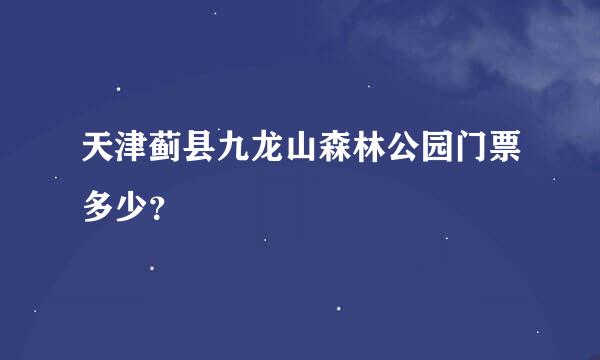 天津蓟县九龙山森林公园门票多少?